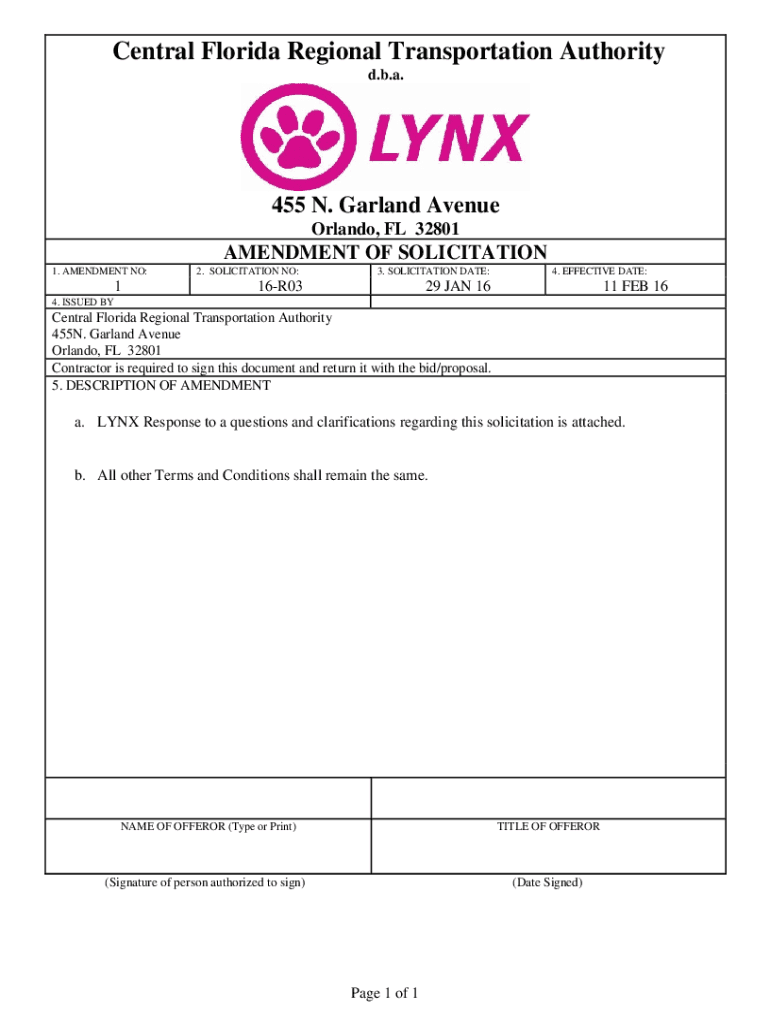 Central Florida Regional Transportation Authority

d.b.a.

LYNX

455 N. Garland Avenue

Orlando, FL 32801

AMENDMENT OF SOLICITATION

| 1. AMENDMENT NO: | 2. SOLICITATION NO: | 3. SOLICITATION DATE: | 4. EFFECTIVE DATE: |
|---|---|---|---|
| 1 | 16-R03 | 29 JAN 16 | 11 FEB 16 |

4. ISSUED BY

Central Florida Regional Transportation Authority
455N. Garland Avenue
Orlando, FL 32801

Contractor is required to sign this document and return it with the bid/proposal.

5. DESCRIPTION OF AMENDMENT

a. LYNX Response to a questions and clarifications regarding this solicitation is attached.

b. All other Terms and Conditions shall remain the same.

NAME OF OFFEROR (Type or Print)

TITLE OF OFFEROR

(Signature of person authorized to sign)

(Date Signed)

Page 1 of 1